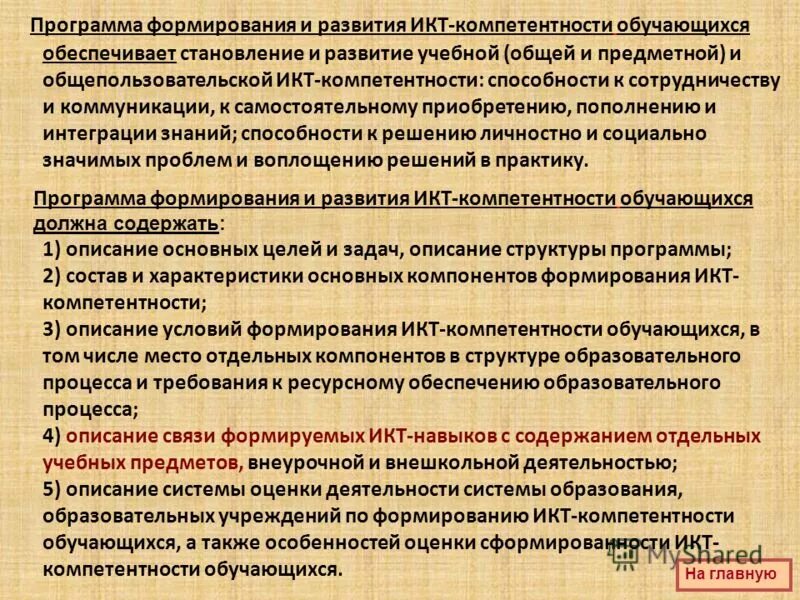 Программа формирования и развития ИКТ-компетентности обучающихся обеспечивает становление и развитие учебной (общей и предметной) и общепользовательской ИКТ-компетентности: способности к сотрудничеству и коммуникации, к самостоятельному приобретению, пополнению и интеграции знаний; способности к решению личностно и социально значимых проблем и воплощению решений в практику.

Программа формирования и развития ИКТ-компетентности обучающихся должна содержать:
1) описание основных целей и задач, описание структуры программы;
2) состав и характеристики основных компонентов формирования ИКТ-компетентности;
3) описание условий формирования ИКТ-компетентности обучающихся, в том числе место отдельных компонентов в структуре образовательного процесса и требования к ресурсному обеспечению образовательного процесса;
4) описание связи формируемых ИКТ-навыков с содержанием отдельных учебных предметов, внеурочной и внешкольной деятельностью;
5) описание системы оценки деятельности системы образования, образовательных учреждений по формированию ИКТ-компетентности обучающихся, а также особенностей оценки сформированности ИКТ-компетентности обучающихся.

MyShared

На главную